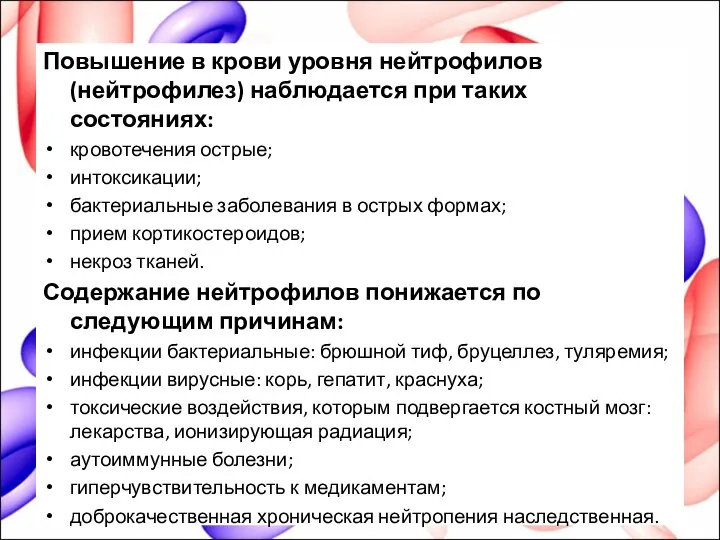 Повышение в крови уровня нейтрофилов (нейтрофилез) наблюдается при таких состояниях:

• кровотечения острые;
• интоксикации;
• бактериальные заболевания в острых формах;
• прием кортикостероидов;
• некроз тканей.

Содержание нейтрофилов понижается по следующим причинам:

• инфекции бактериальные: брюшной тиф, бруцеллез, туляремия;
• инфекции вирусные: корь, гепатит, краснуха;
• токсические воздействия, которым подвергается костный мозг: лекарства, ионизирующая радиация;
• аутоиммунные болезни;
• гиперчувствительность к медикаментам;
• доброкачественная хроническая нейтропения наследственная.